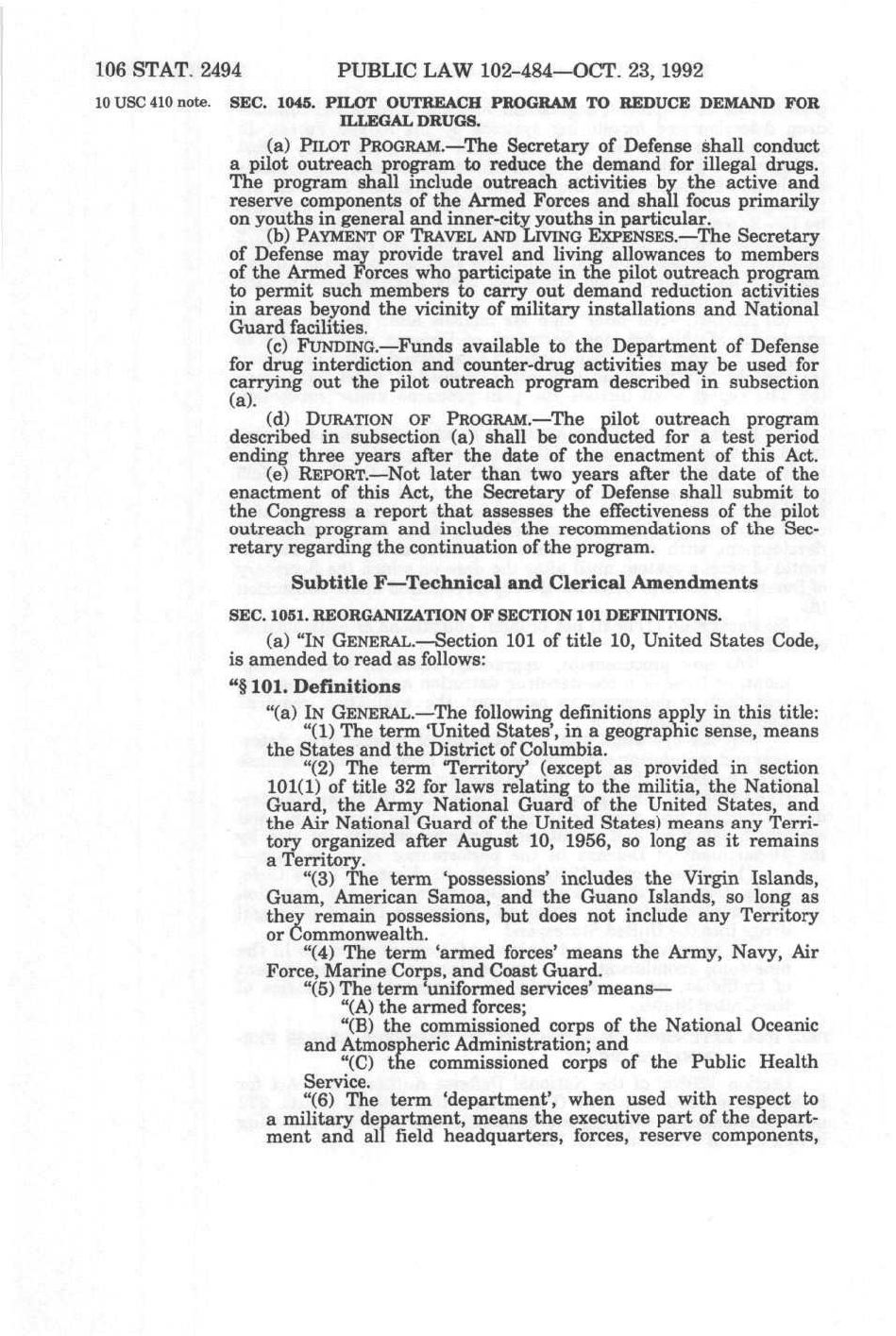 106 STAT. 2494 PUBLIC LAW 102-484—OCT. 23, 1992

10 USC 410 note. SEC. 1045. PILOT OUTREACH PROGRAM TO REDUCE DEMAND FOR ILLEGAL DRUGS.

(a) PILOT PROGRAM.—The Secretary of Defense shall conduct a pilot outreach program to reduce the demand for illegal drugs. The program shall include outreach activities by the active and reserve components of the Armed Forces and shall focus primarily on youths in general and inner-city youths in particular.

(b) PAYMENT OF TRAVEL AND LIVING EXPENSES.—The Secretary of Defense may provide travel and living allowances to members of the Armed Forces who participate in the pilot outreach program to permit such members to carry out demand reduction activities in areas beyond the vicinity of military installations and National Guard facilities.

(c) FUNDING.—Funds available to the Department of Defense for drug interdiction and counter-drug activities may be used for carrying out the pilot outreach program described in subsection (a).

(d) DURATION OF PROGRAM.—The pilot outreach program described in subsection (a) shall be conducted for a test period ending three years after the date of the enactment of this Act.

(e) REPORT.—Not later than two years after the date of the enactment of this Act, the Secretary of Defense shall submit to the Congress a report that assesses the effectiveness of the pilot outreach program and includes the recommendations of the Secretary regarding the continuation of the program.

Subtitle F—Technical and Clerical Amendments

SEC. 1051. REORGANIZATION OF SECTION 101 DEFINITIONS.

(a) "IN GENERAL.—Section 101 of title 10, United States Code, is amended to read as follows:

"§ 101. Definitions

"(a) IN GENERAL.—The following definitions apply in this title:

"(1) The term 'United States', in a geographic sense, means the States and the District of Columbia.

"(2) The term 'Territory' (except as provided in section 101(1) of title 32 for laws relating to the militia, the National Guard, the Army National Guard of the United States, and the Air National Guard of the United States) means any Territory organized after August 10, 1956, so long as it remains a Territory.

"(3) The term 'possessions' includes the Virgin Islands, Guam, American Samoa, and the Guano Islands, so long as they remain possessions, but does not include any Territory or Commonwealth.

"(4) The term 'armed forces' means the Army, Navy, Air Force, Marine Corps, and Coast Guard.

"(5) The term 'uniformed services' means—

"(A) the armed forces;

"(B) the commissioned corps of the National Oceanic and Atmospheric Administration; and

"(C) the commissioned corps of the Public Health Service.

"(6) The term 'department', when used with respect to a military department, means the executive part of the department and all field headquarters, forces, reserve components,